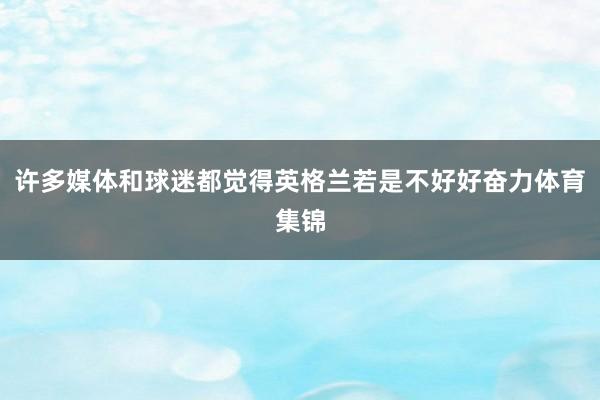 许多媒体和球迷都觉得英格兰若是不好好奋力体育集锦